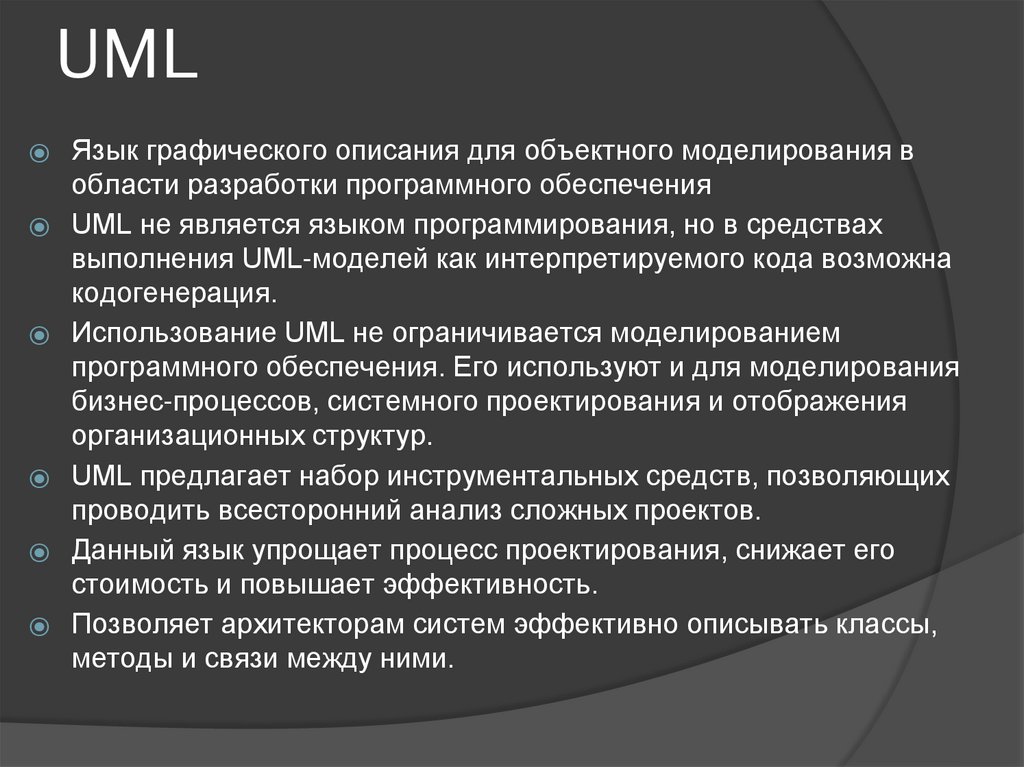 UML

Язык графического описания для объектного моделирования в области разработки программного обеспечения

UML не является языком программирования, но в средствах выполнения UML-моделей как интерпретируемого кода возможна кодогенерация.

Использование UML не ограничивается моделированием программного обеспечения. Его используют и для моделирования бизнес-процессов, системного проектирования и отображения организационных структур.

UML предлагает набор инструментальных средств, позволяющих проводить всесторонний анализ сложных проектов.

Данный язык упрощает процесс проектирования, снижает его стоимость и повышает эффективность.

Позволяет архитекторам систем эффективно описывать классы, методы и связи между ними.